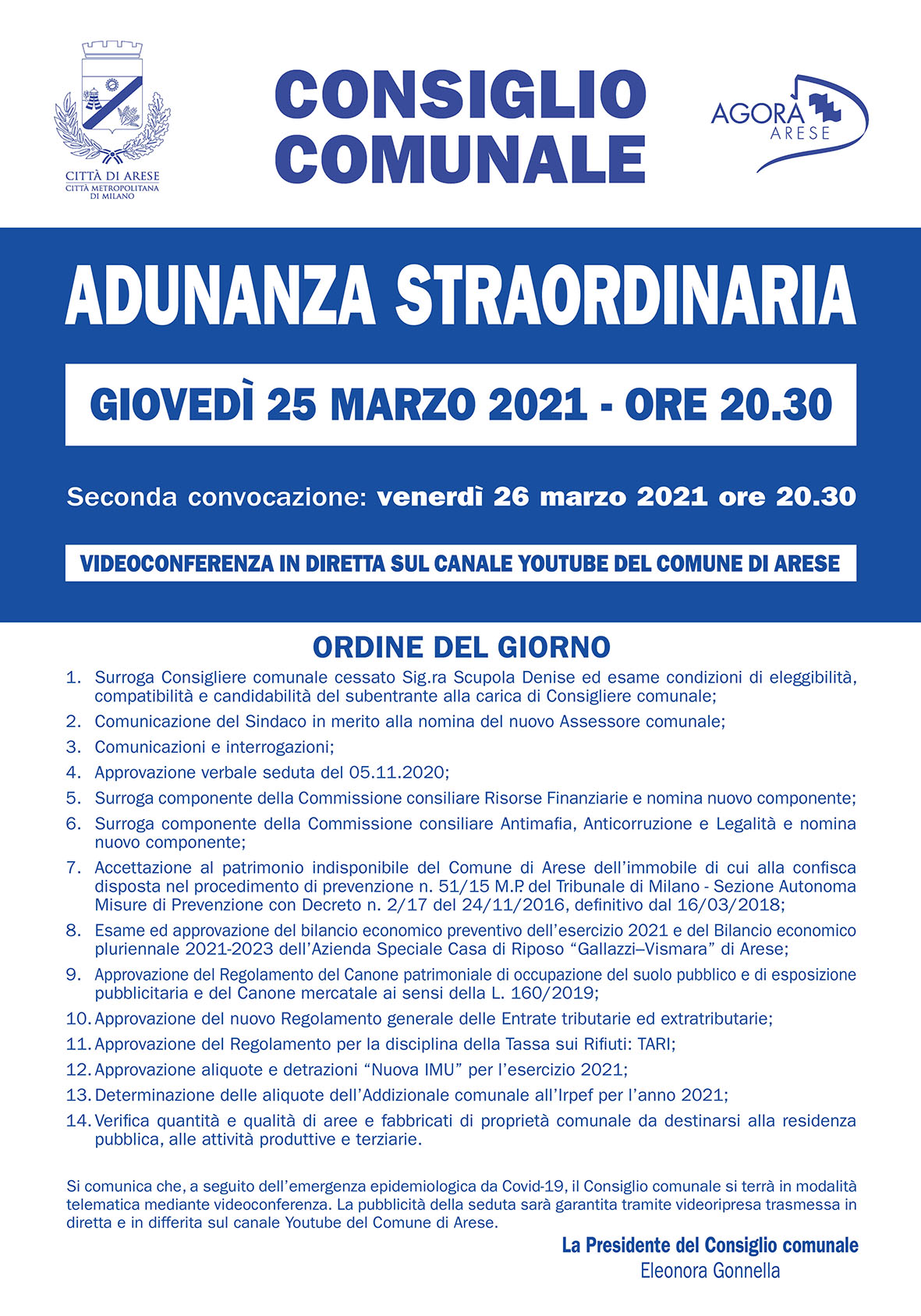 CITTÀ DI ARESE
CITTÀ METROPOLITANA DI MILANO

CONSIGLIO COMUNALE

AGORÀ ARESE

ADUNANZA STRAORDINARIA

GIOVEDÌ 25 MARZO 2021 - ORE 20.30

Seconda convocazione: venerdì 26 marzo 2021 ore 20.30

VIDEOCONFERENZA IN DIRETTA SUL CANALE YOUTUBE DEL COMUNE DI ARESE

ORDINE DEL GIORNO

1. Surroga Consigliere comunale cessato Sig.ra Scupola Denise ed esame condizioni di eleggibilità, compatibilità e candidabilità del subentrante alla carica di Consigliere comunale;
2. Comunicazione del Sindaco in merito alla nomina del nuovo Assessore comunale;
3. Comunicazioni e interrogazioni;
4. Approvazione verbale seduta del 05.11.2020;
5. Surroga componente della Commissione consiliare Risorse Finanziarie e nomina nuovo componente;
6. Surroga componente della Commissione consiliare Antimafia, Anticorruzione e Legalità e nomina nuovo componente;
7. Accettazione al patrimonio indisponibile del Comune di Arese dell'immobile di cui alla confisca disposta nel procedimento di prevenzione n. 51/15 M.P. del Tribunale di Milano - Sezione Autonoma Misure di Prevenzione con Decreto n. 2/17 del 24/11/2016, definitivo dal 16/03/2018;
8. Esame ed approvazione del bilancio economico preventivo dell'esercizio 2021 e del Bilancio economico pluriennale 2021-2023 dell'Azienda Speciale Casa di Riposo "Gallazzi–Vismara" di Arese;
9. Approvazione del Regolamento del Canone patrimoniale di occupazione del suolo pubblico e di esposizione pubblicitaria e del Canone mercatale ai sensi della L. 160/2019;
10. Approvazione del nuovo Regolamento generale delle Entrate tributarie ed extratributarie;
11. Approvazione del Regolamento per la disciplina della Tassa sui Rifiuti: TARI;
12. Approvazione aliquote e detrazioni "Nuova IMU" per l'esercizio 2021;
13. Determinazione delle aliquote dell'Addizionale comunale all'Irpef per l'anno 2021;
14. Verifica quantità e qualità di aree e fabbricati di proprietà comunale da destinarsi alla residenza pubblica, alle attività produttive e terziarie.

Si comunica che, a seguito dell'emergenza epidemiologica da Covid-19, il Consiglio comunale si terrà in modalità telematica mediante videoconferenza. La pubblicità della seduta sarà garantita tramite videoripresa trasmessa in diretta e in differita sul canale Youtube del Comune di Arese.

La Presidente del Consiglio comunale
Eleonora Gonnella